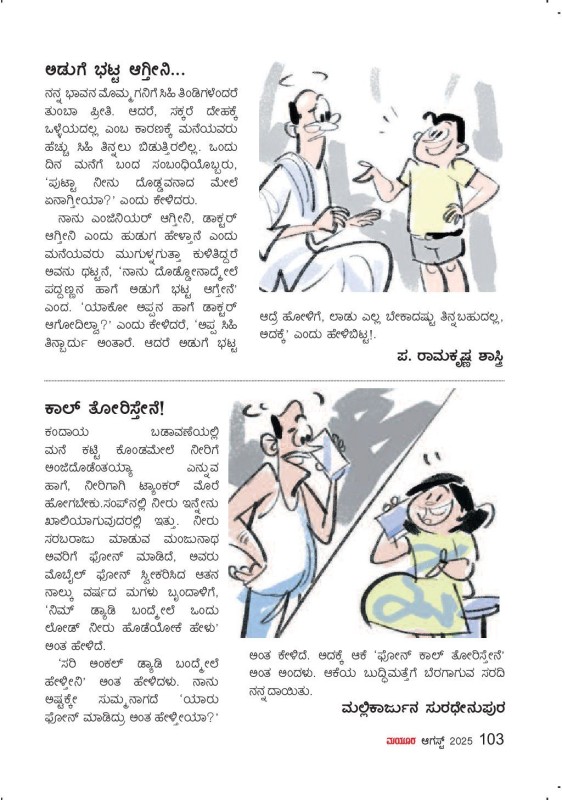 ಅಡುಗೆ ಭಟ್ಟ ಆಗ್ತೀನಿ...

ನನ್ನ ಭಾವನ ಮೊಮ್ಮಗನಿಗೆ ಸಿಹಿ ತಿಂಡಿಗಳೆಂದರೆ ತುಂಬಾ ಪ್ರೀತಿ. ಆದರೆ, ಸಕ್ಕರೆ ದೇಹಕ್ಕೆ ಒಳ್ಳೆಯದಲ್ಲ ಎಂಬ ಕಾರಣಕ್ಕೆ ಮನೆಯವರು ಹೆಚ್ಚು ಸಿಹಿ ತಿನ್ನಲು ಬಿಡುತ್ತಿರಲಿಲ್ಲ. ಒಂದು ದಿನ ಮನೆಗೆ ಬಂದ ಸಂಬಂಧಿಯೊಬ್ಬರು, 'ಪುಟ್ಟಾ ನೀನು ದೊಡ್ಡವನಾದ ಮೇಲೆ ಏನಾಗ್ತೀಯಾ?' ಎಂದು ಕೇಳಿದರು.

ನಾನು ಎಂಜಿನಿಯರ್ ಆಗ್ತೀನಿ, ಡಾಕ್ಟರ್ ಆಗ್ತೀನಿ ಎಂದು ಹುಡುಗ ಹೇಳ್ತಾನೆ ಎಂದು ಮನೆಯವರು ಮುಗುಳ್ನಗುತ್ತಾ ಕುಳಿತಿದ್ದರೆ ಅವನು ಥಟ್ಟನೆ, 'ನಾನು ದೊಡ್ಡೋನಾದ್ಮೇಲೆ ಪದ್ದಣ್ಣನ ಹಾಗೆ ಅಡುಗೆ ಭಟ್ಟ ಆಗ್ತೀನಿ' ಎಂದ. 'ಯಾಕೋ ಅಪ್ಪನ ಹಾಗೆ ಡಾಕ್ಟರ್ ಆಗೋದಿಲ್ವಾ?' ಎಂದು ಕೇಳಿದರೆ, 'ಅಪ್ಪ ಸಿಹಿ ತಿನ್ಬಾರ್ದು ಅಂತಾರೆ. ಆದರೆ ಅಡುಗೆ ಭಟ್ಟ ಆದ್ರೆ ಹೋಳಿಗೆ, ಲಾಡು ಎಲ್ಲ ಬೇಕಾದಷ್ಟು ತಿನ್ನಬಹುದಲ್ಲ, ಅದಕ್ಕೆ' ಎಂದು ಹೇಳಿಬಿಟ್ಟ!.

ಪ. ರಾಮಕೃಷ್ಣ ಶಾಸ್ತ್ರಿ

ಕಾಲ್ ತೋರಿಸ್ತೇನೆ!

ಕಂದಾಯ ಬಡಾವಣೆಯಲ್ಲಿ ಮನೆ ಕಟ್ಟಿ ಕೊಂಡಮೇಲೆ ನೀರಿಗೆ ಅಂಜಿದೊಡೆಂತಯ್ಯಾ ಎನ್ನುವ ಹಾಗೆ, ನೀರಿಗಾಗಿ ಟ್ಯಾಂಕರ್ ಮೊರೆ ಹೋಗಬೇಕು.ಸಂಪ್‌ನಲ್ಲಿ ನೀರು ಇನ್ನೇನು ಖಾಲಿಯಾಗುವುದರಲ್ಲಿ ಇತ್ತು. ನೀರು ಸರಬರಾಜು ಮಾಡುವ ಮಂಜುನಾಥ ಅವರಿಗೆ ಫೋನ್ ಮಾಡಿದೆ, ಅವರು ಮೊಬೈಲ್ ಫೋನ್ ಸ್ವೀಕರಿಸಿದ ಆತನ ನಾಲ್ಕು ವರ್ಷದ ಮಗಳು ಬೃಂದಾಳಿಗೆ, 'ನಿಮ್ ಡ್ಯಾಡಿ ಬಂದ್ಮೇಲೆ ಒಂದು ಲೋಡ್ ನೀರು ಹೊಡೆಯೋಕೆ ಹೇಳು' ಅಂತ ಹೇಳಿದೆ.

'ಸರಿ ಅಂಕಲ್ ಡ್ಯಾಡಿ ಬಂದ್ಮೇಲೆ ಹೇಳ್ತೀನಿ' ಅಂತ ಹೇಳಿದಳು. ನಾನು ಅಷ್ಟಕ್ಕೇ ಸುಮ್ಮನಾಗದೆ 'ಯಾರು ಫೋನ್ ಮಾಡಿದ್ರು ಅಂತ ಹೇಳ್ತೀಯಾ?' ಅಂತ ಕೇಳಿದೆ. ಅದಕ್ಕೆ ಆಕೆ 'ಫೋನ್ ಕಾಲ್ ತೋರಿಸ್ತೇನೆ' ಅಂತ ಅಂದಳು. ಆಕೆಯ ಬುದ್ಧಿಮತ್ತೆಗೆ ಬೆರಗಾಗುವ ಸರದಿ ನನ್ನದಾಯಿತು.

ಮಲ್ಲಿಕಾರ್ಜುನ ಸುರಧೇನುಪುರ

ಮಯೂರ ಆಗಸ್ಟ್ 2025 103